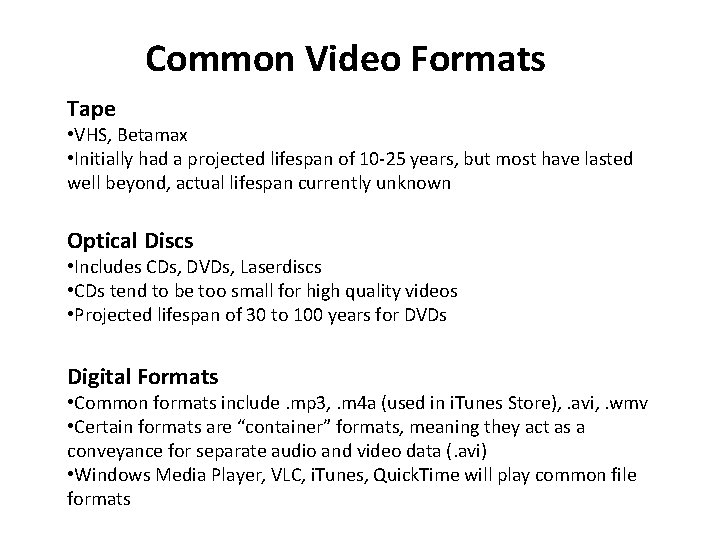 Common Video Formats

Tape
•VHS, Betamax
•Initially had a projected lifespan of 10-25 years, but most have lasted well beyond, actual lifespan currently unknown

Optical Discs
•Includes CDs, DVDs, Laserdiscs
•CDs tend to be too small for high quality videos
•Projected lifespan of 30 to 100 years for DVDs

Digital Formats
•Common formats include .mp3, .m4a (used in iTunes Store), .avi, .wmv
•Certain formats are “container” formats, meaning they act as a conveyance for separate audio and video data (.avi)
•Windows Media Player, VLC, iTunes, QuickTime will play common file formats